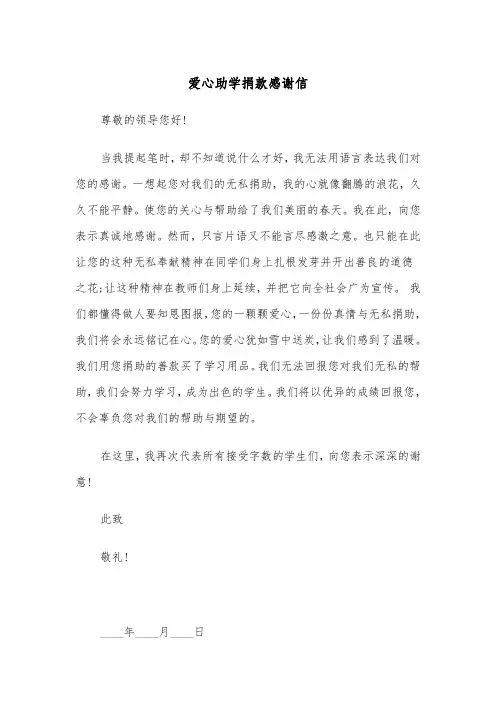 爱心助学捐款感谢信

尊敬的领导您好!

当我提起笔时，却不知道说什么才好，我无法用语言表达我们对您的感谢。一想起您对我们的无私捐助，我的心就像翻腾的浪花，久久不能平静。使您的关心与帮助给了我们美丽的春天。我在此，向您表示真诚地感谢。然而，只言片语又不能言尽感激之意。也只能在此让您的这种无私奉献精神在同学们身上扎根发芽并开出善良的道德之花;让这种精神在教师们身上延续，并把它向全社会广为宣传。 我们都懂得做人要知恩图报，您的一颗颗爱心，一份份真情与无私捐助，我们将会永远铭记在心。您的爱心犹如雪中送炭，让我们感到了温暖。我们用您捐助的善款买了学习用品。我们无法回报您对我们无私的帮助，我们会努力学习，成为出色的学生。我们将以优异的成绩回报您，不会辜负您对我们的帮助与期望的。

在这里，我再次代表所有接受字数的学生们，向您表示深深的谢意!

此致

敬礼!

____年____月____日